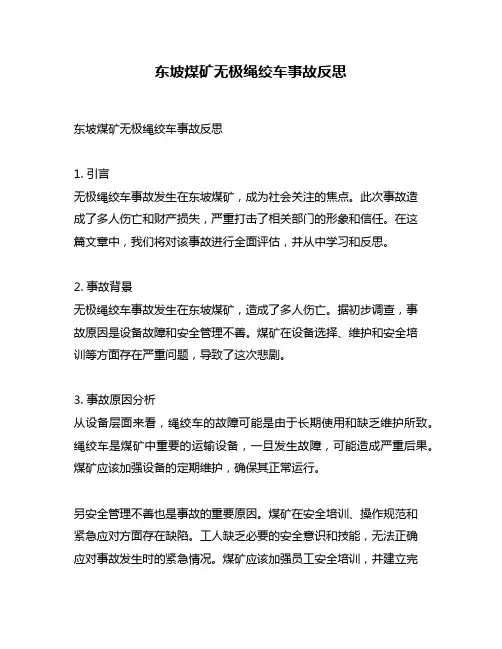 东坡煤矿无极绳绞车事故反思

东坡煤矿无极绳绞车事故反思

1. 引言
无极绳绞车事故发生在东坡煤矿，成为社会关注的焦点。此次事故造成了多人伤亡和财产损失，严重打击了相关部门的形象和信任。在这篇文章中，我们将对该事故进行全面评估，并从中学习和反思。

2. 事故背景
无极绳绞车事故发生在东坡煤矿，造成了多人伤亡。据初步调查，事故原因是设备故障和安全管理不善。煤矿在设备选择、维护和安全培训等方面存在严重问题，导致了这次悲剧。

3. 事故原因分析
从设备层面来看，绳绞车的故障可能是由于长期使用和缺乏维护所致。绳绞车是煤矿中重要的运输设备，一旦发生故障，可能造成严重后果。煤矿应该加强设备的定期维护，确保其正常运行。

另安全管理不善也是事故的重要原因。煤矿在安全培训、操作规范和紧急应对方面存在缺陷。工人缺乏必要的安全意识和技能，无法正确应对事故发生时的紧急情况。煤矿应该加强员工安全培训，并建立完